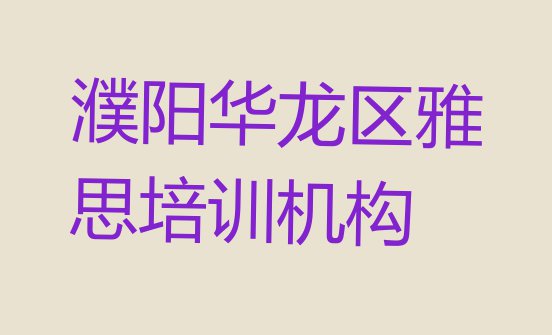 濮阳华龙区雅思培训机构